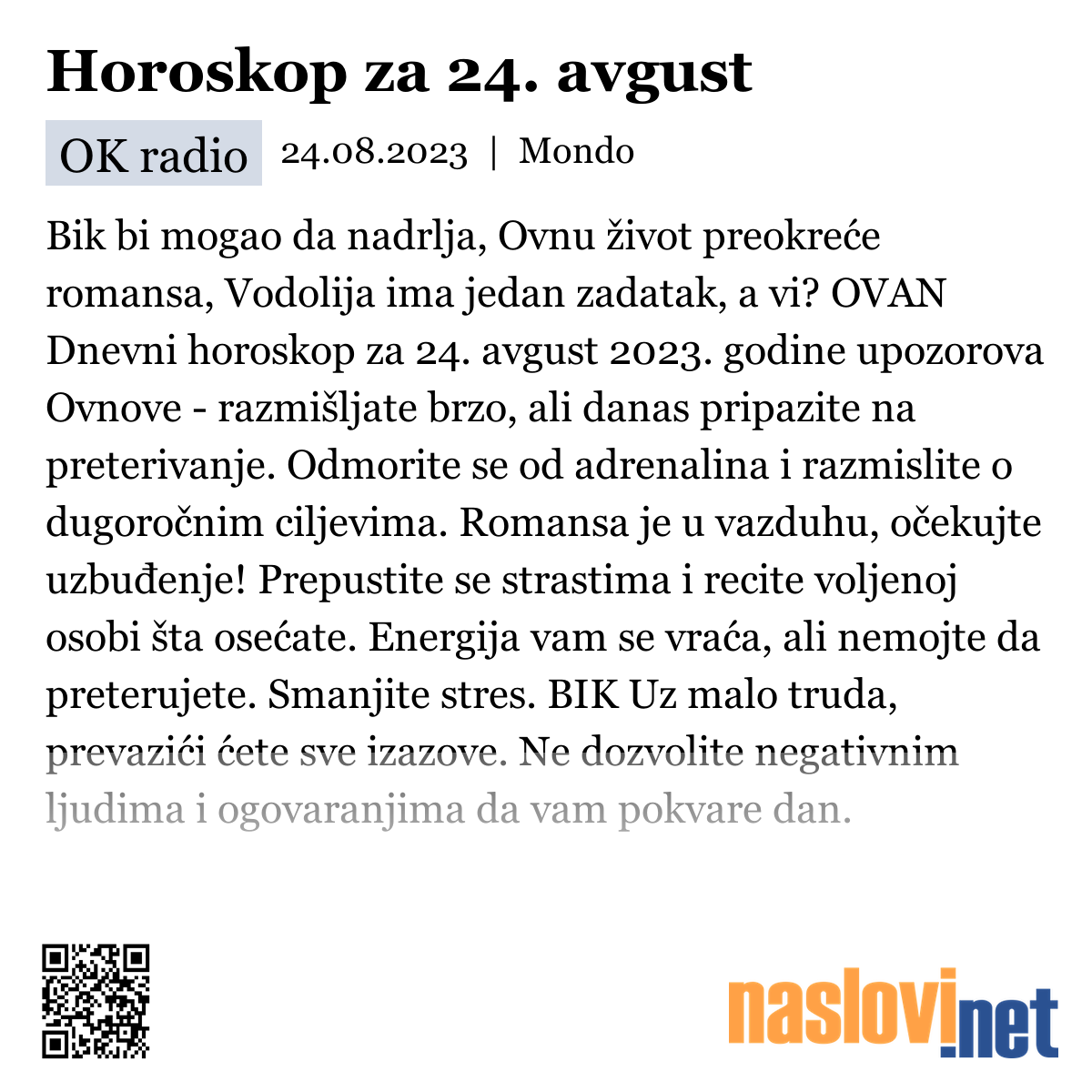 Horoskop za 24. avgust

OK radio 24.08.2023 | Mondo

Bik bi mogao da nadrlja, Ovnu život preokreće romansa, Vodolija ima jedan zadatak, a vi? OVAN Dnevni horoskop za 24. avgust 2023. godine upozorova Ovnove - razmišljate brzo, ali danas pripazite na preterivanje. Odmorite se od adrenalina i razmislite o dugoročnim ciljevima. Romansa je u vazduhu, očekujte uzbuđenje! Prepustite se strastima i recite voljenoj osobi šta osećate. Energija vam se vraća, ali nemojte da preterujete. Smanjite stres. BIK Uz malo truda, prevazići ćete sve izazove. Ne dozvolite negativnim ljudima i ogovaranjima da vam pokvare dan.

naslovi.net